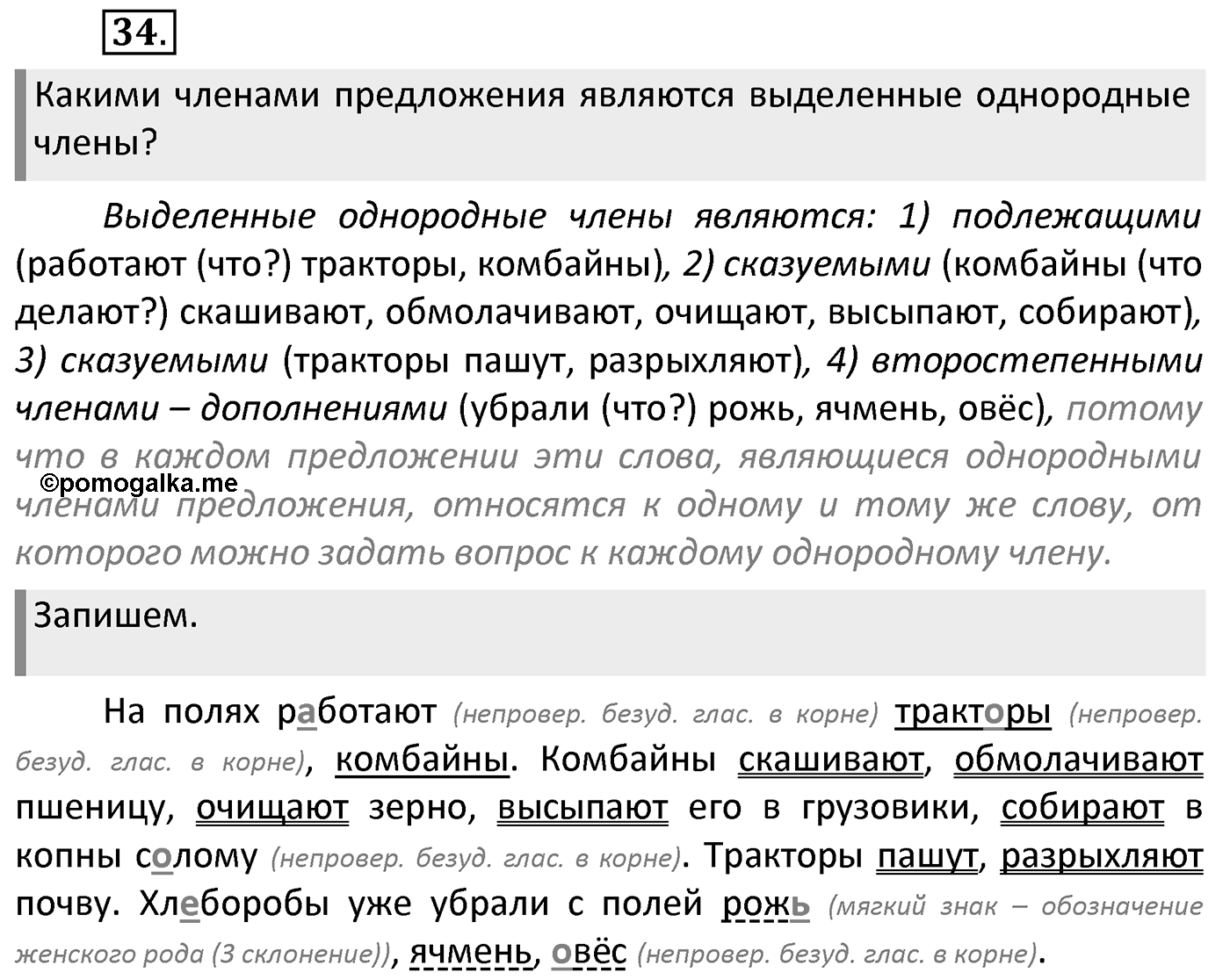 34.

Какими членами предложения являются выделенные однородные члены?

Выделенные однородные члены являются: 1) подлежащими (работают (что?) тракторы, комбайны), 2) сказуемыми (комбайны (что делают?) скашивают, обмолачивают, очищают, высыпают, собирают), 3) сказуемыми (тракторы пашут, разрыхляют), 4) второстепенными членами – дополнениями (убрали (что?) рожь, ячмень, овёс), потому что в каждом предложении эти слова, являющиеся однородными членами предложения, относятся к одному и тому же слову, от которого можно задать вопрос к каждому однородному члену.

©pomogalka.me

Запишем.

На полях работают (непровер. безуд. глас. в корне) тракторы (непровер. безуд. глас. в корне), комбайны. Комбайны скашивают, обмолачивают пшеницу, очищают зерно, высыпают его в грузовики, собирают в копны солому (непровер. безуд. глас. в корне). Тракторы пашут, разрыхляют почву. Хлеборобы уже убрали с полей рожь (мягкий знак – обозначение женского рода (3 склонение)), ячмень, овёс (непровер. безуд. глас. в корне).